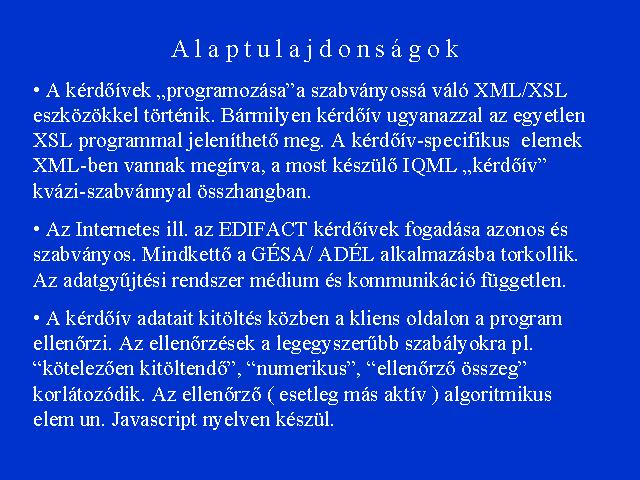 A l a p t u l a j d o n s á g o k

• A kérdőívek „programozása”a szabványossá váló XML/XSL eszközökkel történik. Bármilyen kérdőív ugyanazzal az egyetlen XSL programmal jeleníthető meg. A kérdőív-specifikus elemek XML-ben vannak megírva, a most készülő IQML „kérdőív” kvázi-szabvánnyal összhangban.

• Az Internetes ill. az EDIFACT kérdőívek fogadása azonos és szabványos. Mindkettő a GÉSA/ ADÉL alkalmazásba torkollik. Az adatgyűjtési rendszer médium és kommunikáció független.

• A kérdőív adatait kitöltés közben a kliens oldalon a program ellenőrzi. Az ellenőrzések a legegyszerűbb szabályokra pl. “kötelezően kitöltendő”, “numerikus”, “ellenőrző összeg” korlátozódik. Az ellenőrző ( esetleg más aktív ) algoritmikus elem un. Javascript nyelven készül.